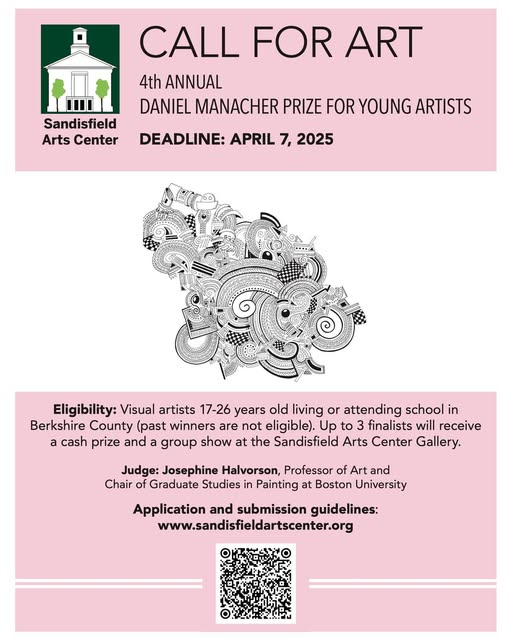 Sandisfield Arts Center

CALL FOR ART

4th ANNUAL
DANIEL MANACHER PRIZE FOR YOUNG ARTISTS

DEADLINE: APRIL 7, 2025

Eligibility: Visual artists 17-26 years old living or attending school in Berkshire County (past winners are not eligible). Up to 3 finalists will receive a cash prize and a group show at the Sandisfield Arts Center Gallery.

Judge: Josephine Halvorson, Professor of Art and Chair of Graduate Studies in Painting at Boston University

Application and submission guidelines:
www.sandisfieldartscenter.org